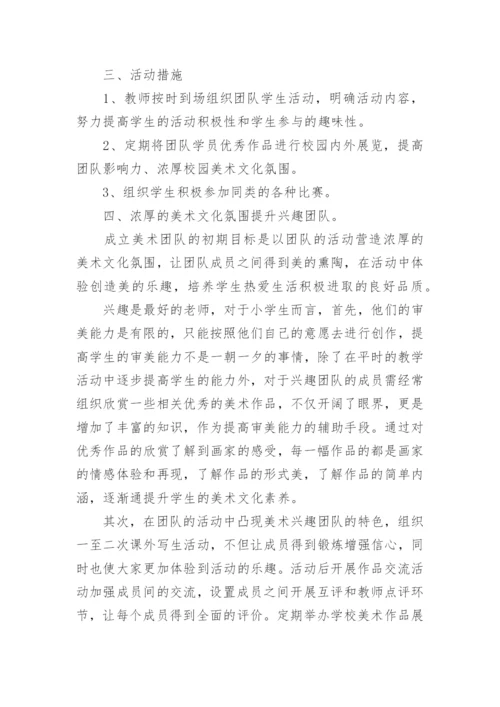 三、活动措施

1、教师按时到场组织团队学生活动，明确活动内容，努力提高学生的活动积极性和学生参与的趣味性。

2、定期将团队学员优秀作品进行校园内外展览，提高团队影响力、浓厚校园美术文化氛围。

3、组织学生积极参加同类的各种比赛。

四、浓厚的美术文化氛围提升兴趣团队。

成立美术团队的初期目标是以团队的活动营造浓厚的美术文化氛围，让团队成员之间得到美的熏陶，在活动中体验创造美的乐趣，培养学生热爱生活积极进取的良好品质。

兴趣是最好的老师，对于小学生而言，首先，他们的审美能力是有限的，只能按照他们自己的意愿去进行创作，提高学生的审美能力不是一朝一夕的事情，除了在平时的教学活动中逐步提高学生的能力外，对于兴趣团队的成员需经常组织欣赏一些相关优秀的美术作品，不仅开阔了眼界，更是增加了丰富的知识，作为提高审美能力的辅助手段。通过对优秀作品的欣赏了解到画家的感受，每一幅作品的都是画家的情感体验和再现，了解作品的形式美，了解作品的简单内涵，逐渐通提升学生的美术文化素养。

其次，在团队的活动中凸现美术兴趣团队的特色，组织一至二次课外写生活动，不但让成员得到锻炼增强信心，同时也使大家更加体验到活动的乐趣。活动后开展作品交流活动加强成员间的交流，设置成员之间开展互评和教师点评环节，让每个成员得到全面的评价。定期举办学校美术作品展